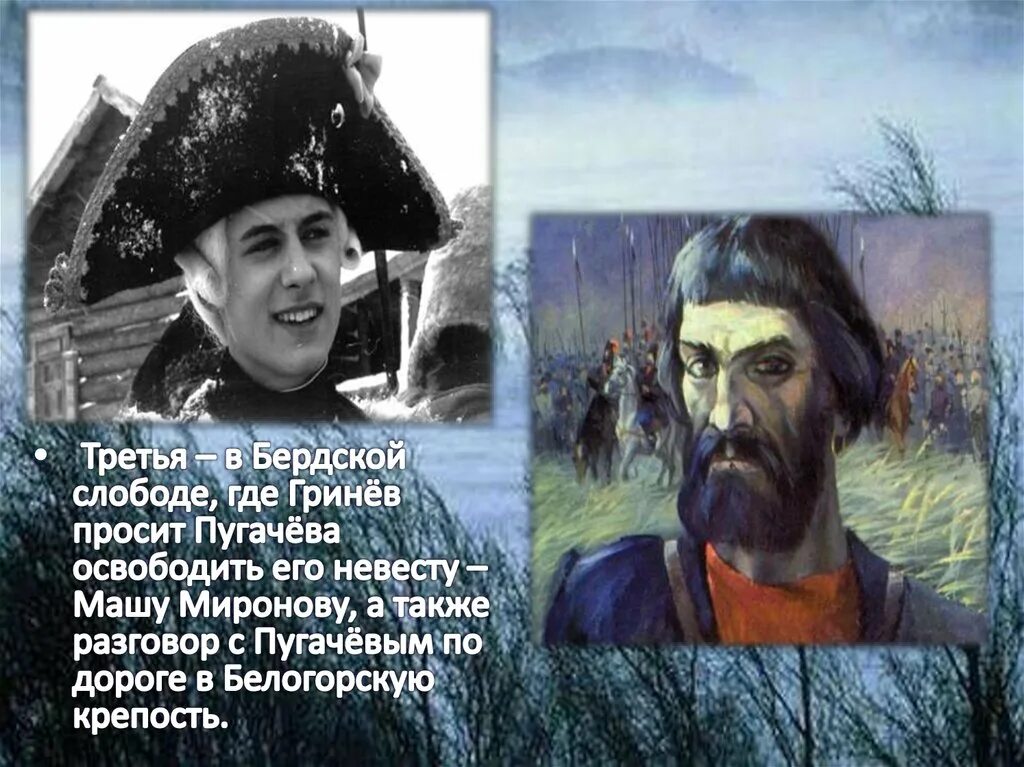 • Третья – в Бердской слободе, где Гринёв просит Пугачёва освободить его невесту – Машу Миронову, а также разговор с Пугачёвым по дороге в Белогорскую крепость.